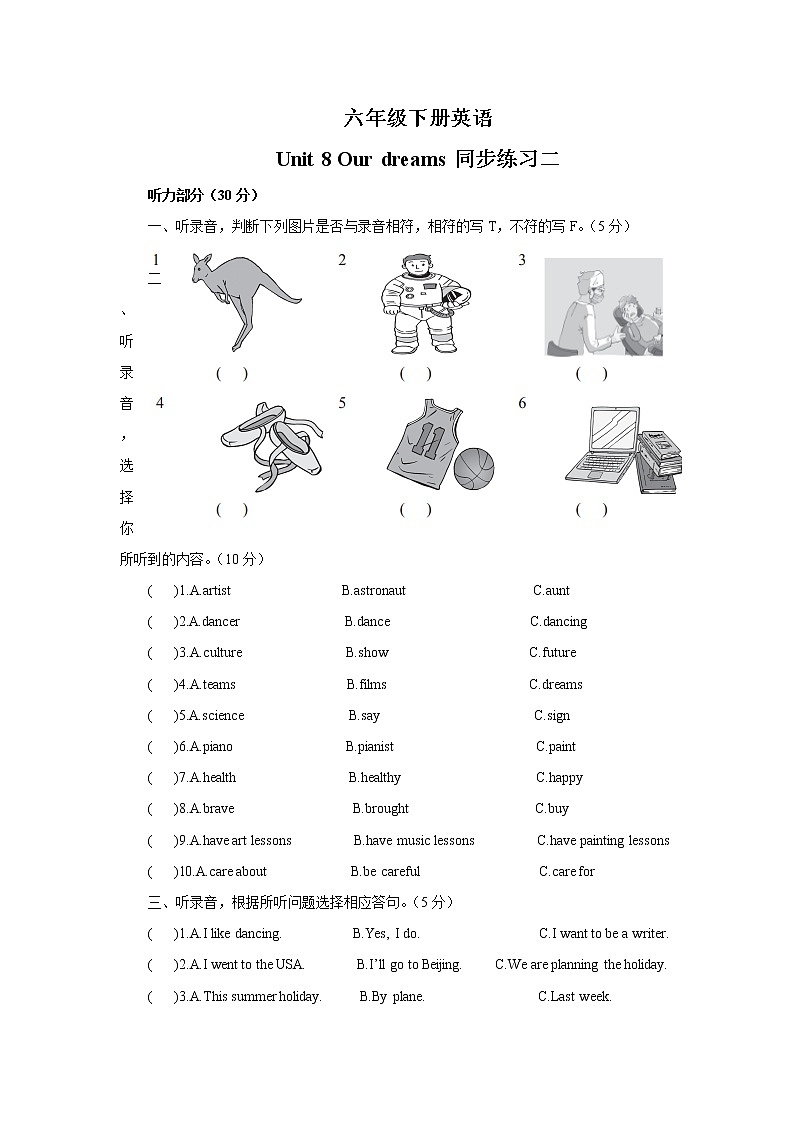 六年级下册英语

Unit 8 Our dreams 同步练习二

听力部分（30 分）

一、听录音，判断下列图片是否与录音相符，相符的写 T，不符的写 F。（5 分）

1 ( ) 2 ( ) 3 ( )

4 ( ) 5 ( ) 6 ( )

二、听录音，选择你所听到的内容。（10 分）

( )1.A.artist B.astronaut C.aunt

( )2.A.dancer B.dance C.dancing

( )3.A.culture B.show C.future

( )4.A.teams B.films C.dreams

( )5.A.science B.say C.sign

( )6.A.piano B.pianist C.paint

( )7.A.health B.healthy C.happy

( )8.A.brave B.brought C.buy

( )9.A.have art lessons B.have music lessons C.have painting lessons

( )10.A.care about B.be careful C.care for

三、听录音，根据所听问题选择相应答句。（5 分）

( )1.A.I like dancing. B.Yes, I do. C.I want to be a writer.

( )2.A.I went to the USA. B.I'll go to Beijing. C.We are planning the holiday.

( )3.A.This summer holiday. B.By plane. C.Last week.